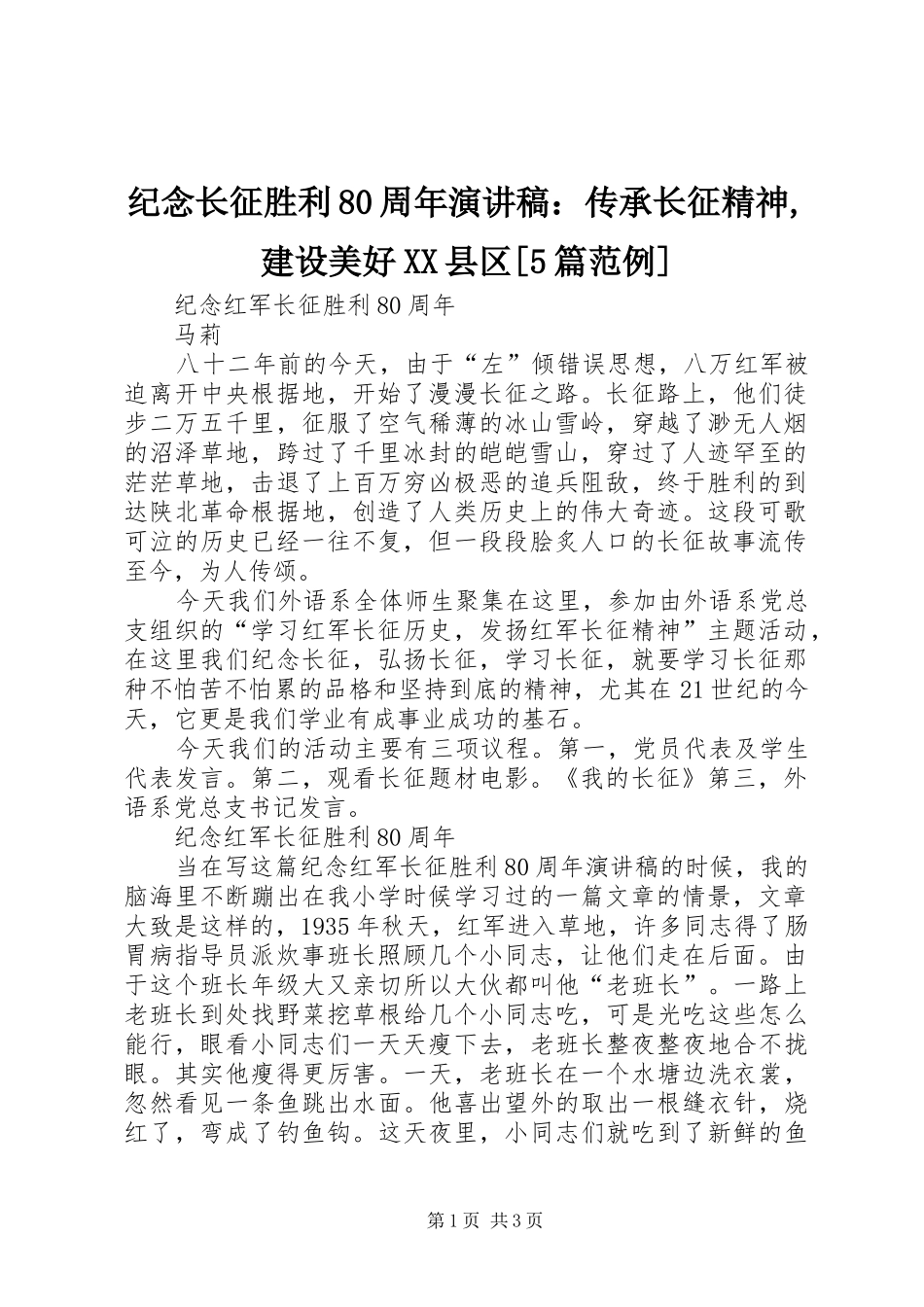 纪念长征胜利80周年演讲稿：传承长征精神，建设美好XX县区[5篇范例]

纪念红军长征胜利80周年

马莉

八十二年前的今天，由于“左”倾错误思想，八万红军被迫离开中央根据地，开始了漫漫长征之路。长征路上，他们徒步二万五千里，征服了空气稀薄的冰山雪岭，穿越了渺无人烟的沼泽草地，跨过了千里冰封的皑皑雪山，穿过了人迹罕至的茫茫草地，击退了上百万穷凶极恶的追兵阻敌，终于胜利的到达陕北革命根据地，创造了人类历史上的伟大奇迹。这段可歌可泣的历史已经一往不复，但一段段脍炙人口的长征故事流传至今，为人传颂。

今天我们外语系全体师生聚集在这里，参加由外语系党总支组织的“学习红军长征历史，发扬红军长征精神”主题活动，在这里我们纪念长征，弘扬长征，学习长征，就要学习长征那种不怕苦不怕累的品格和坚持到底的精神，尤其在21世纪的今天，它更是我们学业有成事业成功的基石。

今天我们的活动主要有三项议程。第一，党员代表及学生代表发言。第二，观看长征题材电影。《我的长征》第三，外语系党总支书记发言。

纪念红军长征胜利80周年

当在写这篇纪念红军长征胜利80周年演讲稿的时候，我的脑海里不断蹦出在我小学时候学习过的一篇文章的情景，文章大致是这样的，1935年秋天，红军进入草地，许多同志得了肠胃病指导员派炊事班长照顾几个小同志，让他们走在后面。由于这个班长年级大又亲切所以大伙都叫他“老班长”。一路上老班长到处找野菜挖草根给几个小同志吃，可是光吃这些怎么能行，眼看小同志们一天天瘦下去，老班长整夜整夜地合不拢眼。其实他瘦得更厉害。一天，老班长在一个水塘边洗衣裳，忽然看见一条鱼跳出水面。他喜出望外的取出一根缝衣针，烧红了，弯成了钓鱼钩。这天夜里，小同志们就吃到了新鲜的鱼

第1页 共3页